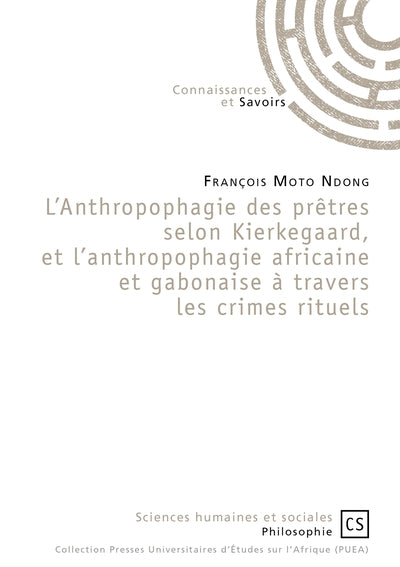 Connaissances
et Savoirs

François Moto Ndong

L'Anthropophagie des prêtres selon Kierkegaard, et l'anthropophagie africaine et gabonaise à travers les crimes rituels

Sciences humaines et sociales
Philosophie

CS

Collection Presses Universitaires d'Études sur l'Afrique (PUEA)